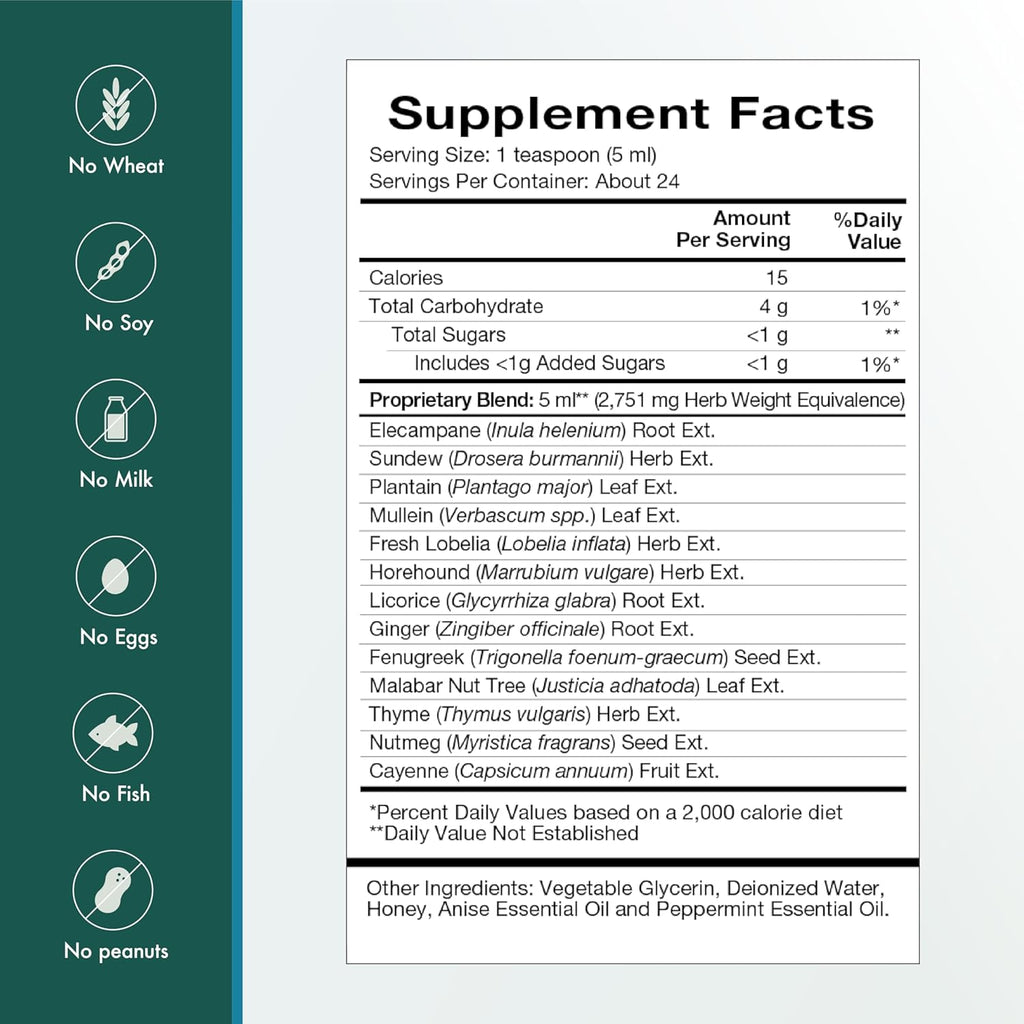 No Wheat

No Soy

No Milk

No Eggs

No Fish

No peanuts

Supplement Facts
Serving Size: 1 teaspoon (5 ml)
Servings Per Container: About 24

| | Amount Per Serving | %Daily Value |
|---|---|---|
| Calories | 15 | |
| Total Carbohydrate | 4 g | 1%* |
| Total Sugars | <1 g | ** |
| Includes <1g Added Sugars | <1 g | 1%* |

Proprietary Blend: 5 ml** (2,751 mg Herb Weight Equivalence)
Elecampane (Inula helenium) Root Ext.
Sundew (Drosera burmannii) Herb Ext.
Plantain (Plantago major) Leaf Ext.
Mullein (Verbascum spp.) Leaf Ext.
Fresh Lobelia (Lobelia inflata) Herb Ext.
Horehound (Marrubium vulgare) Herb Ext.
Licorice (Glycyrrhiza glabra) Root Ext.
Ginger (Zingiber officinale) Root Ext.
Fenugreek (Trigonella foenum-graecum) Seed Ext.
Malabar Nut Tree (Justicia adhatoda) Leaf Ext.
Thyme (Thymus vulgaris) Herb Ext.
Nutmeg (Myristica fragrans) Seed Ext.
Cayenne (Capsicum annuum) Fruit Ext.

*Percent Daily Values based on a 2,000 calorie diet
**Daily Value Not Established

Other Ingredients: Vegetable Glycerin, Deionized Water, Honey, Anise Essential Oil and Peppermint Essential Oil.